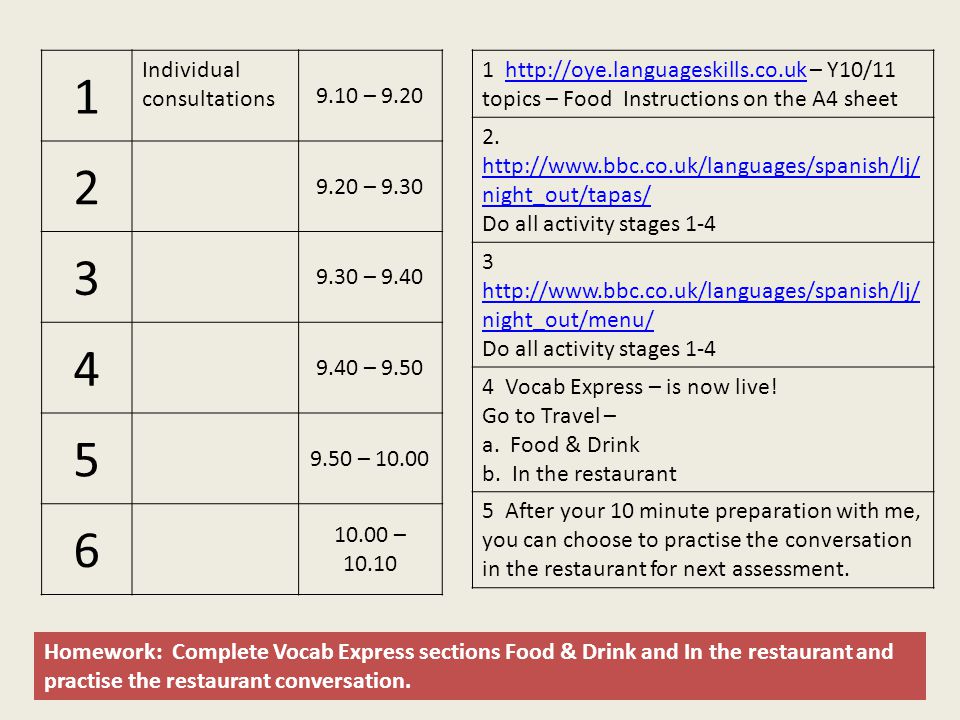 | 1 | Individual consultations | 9.10 – 9.20 |
|---|---|---|
| 2 | | 9.20 – 9.30 |
| 3 | | 9.30 – 9.40 |
| 4 | | 9.40 – 9.50 |
| 5 | | 9.50 – 10.00 |
| 6 | | 10.00 – 10.10 |

| 1 http://oye.languageskills.co.uk – Y10/11 topics – Food Instructions on the A4 sheet |
|---|
| 2. http://www.bbc.co.uk/languages/spanish/lj/night_out/tapas/ Do all activity stages 1-4 |
| 3 http://www.bbc.co.uk/languages/spanish/lj/night_out/menu/ Do all activity stages 1-4 |
| 4 Vocab Express – is now live! Go to Travel – a. Food & Drink b. In the restaurant |
| 5 After your 10 minute preparation with me, you can choose to practise the conversation in the restaurant for next assessment. |

Homework: Complete Vocab Express sections Food & Drink and In the restaurant and practise the restaurant conversation.